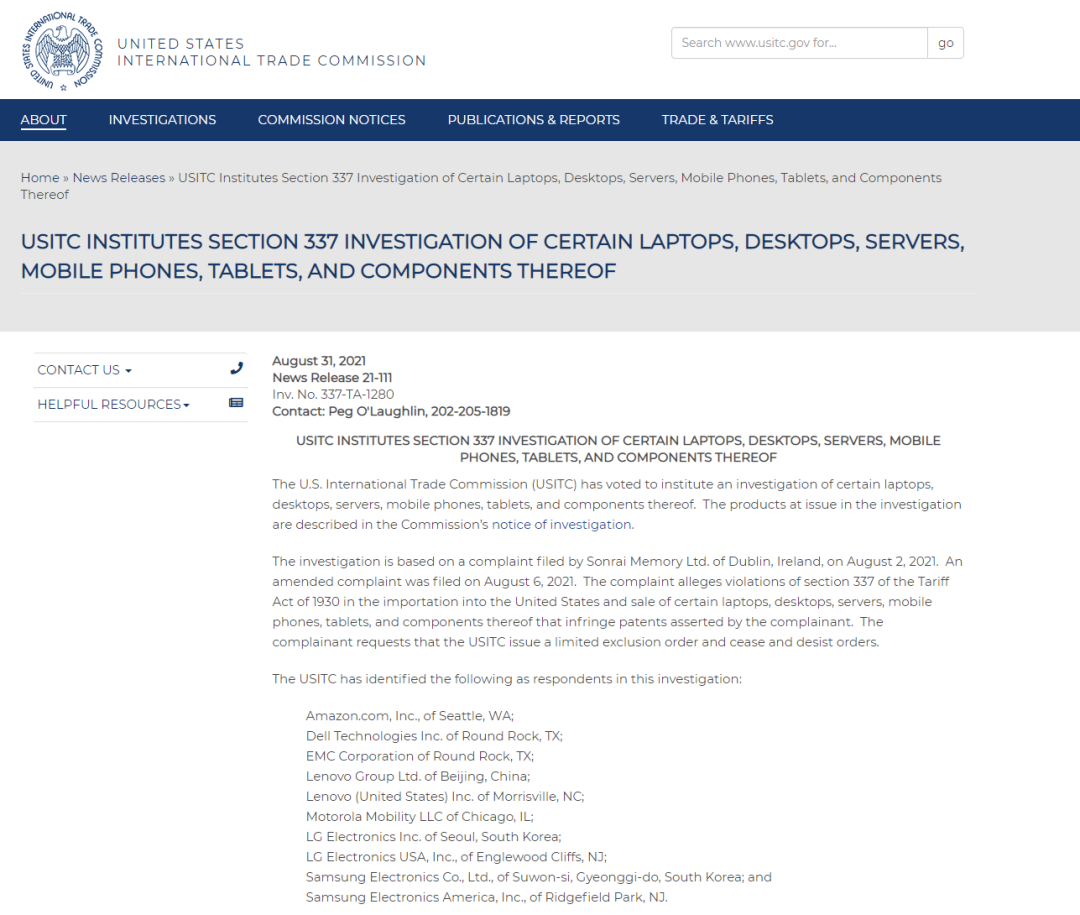 UNITED STATES INTERNATIONAL TRADE COMMISSION

UNITED STATES INTERNATIONAL TRADE COMMISSION

Search www.usitc.gov for... go

ABOUT INVESTIGATIONS COMMISSION NOTICES PUBLICATIONS & REPORTS TRADE & TARIFFS

Home » News Releases » USITC Institutes Section 337 Investigation of Certain Laptops, Desktops, Servers, Mobile Phones, Tablets, and Components Thereof

USITC INSTITUTES SECTION 337 INVESTIGATION OF CERTAIN LAPTOPS, DESKTOPS, SERVERS, MOBILE PHONES, TABLETS, AND COMPONENTS THEREOF

CONTACT US

HELPFUL RESOURCES

August 31, 2021
News Release 21-111
Inv. No. 337-TA-1280
Contact: Peg O'Laughlin, 202-205-1819

USITC INSTITUTES SECTION 337 INVESTIGATION OF CERTAIN LAPTOPS, DESKTOPS, SERVERS, MOBILE PHONES, TABLETS, AND COMPONENTS THEREOF

The U.S. International Trade Commission (USITC) has voted to institute an investigation of certain laptops, desktops, servers, mobile phones, tablets, and components thereof. The products at issue in the investigation are described in the Commission's notice of investigation.

The investigation is based on a complaint filed by Sonrai Memory Ltd. of Dublin, Ireland, on August 2, 2021. An amended complaint was filed on August 6, 2021. The complaint alleges violations of section 337 of the Tariff Act of 1930 in the importation into the United States and sale of certain laptops, desktops, servers, mobile phones, tablets, and components thereof that infringe patents asserted by the complainant. The complainant requests that the USITC issue a limited exclusion order and cease and desist orders.

The USITC has identified the following as respondents in this investigation:

Amazon.com, Inc., of Seattle, WA;
Dell Technologies Inc. of Round Rock, TX;
EMC Corporation of Round Rock, TX;
Lenovo Group Ltd. of Beijing, China;
Lenovo (United States) Inc. of Morrisville, NC;
Motorola Mobility LLC of Chicago, IL;
LG Electronics Inc. of Seoul, South Korea;
LG Electronics USA, Inc., of Englewood Cliffs, NJ;
Samsung Electronics Co., Ltd., of Suwon-si, Gyeonggi-do, South Korea; and
Samsung Electronics America, Inc., of Ridgefield Park, NJ.